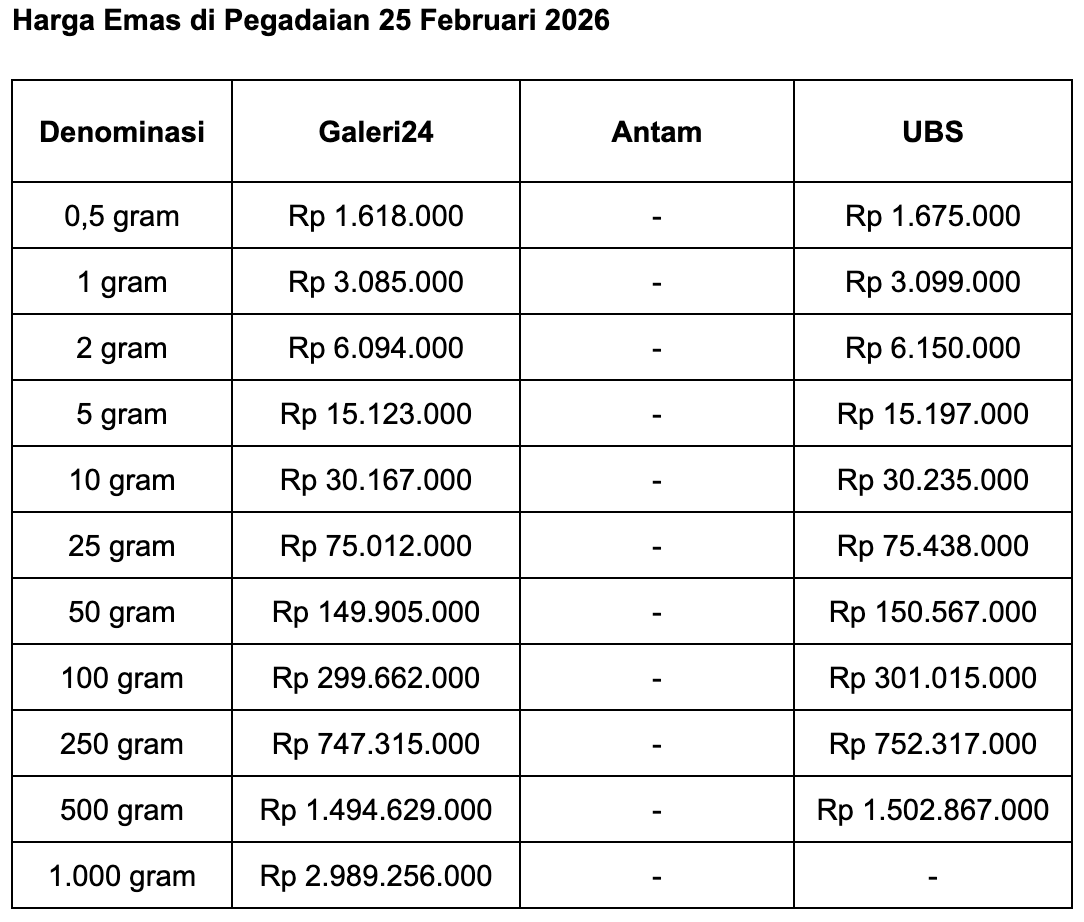 Harga Emas di Pegadaian 25 Februari 2026

| Denominasi | Galeri24 | Antam | UBS |
|---|---|---|---|
| 0,5 gram | Rp 1.618.000 | - | Rp 1.675.000 |
| 1 gram | Rp 3.085.000 | - | Rp 3.099.000 |
| 2 gram | Rp 6.094.000 | - | Rp 6.150.000 |
| 5 gram | Rp 15.123.000 | - | Rp 15.197.000 |
| 10 gram | Rp 30.167.000 | - | Rp 30.235.000 |
| 25 gram | Rp 75.012.000 | - | Rp 75.438.000 |
| 50 gram | Rp 149.905.000 | - | Rp 150.567.000 |
| 100 gram | Rp 299.662.000 | - | Rp 301.015.000 |
| 250 gram | Rp 747.315.000 | - | Rp 752.317.000 |
| 500 gram | Rp 1.494.629.000 | - | Rp 1.502.867.000 |
| 1.000 gram | Rp 2.989.256.000 | - | - |